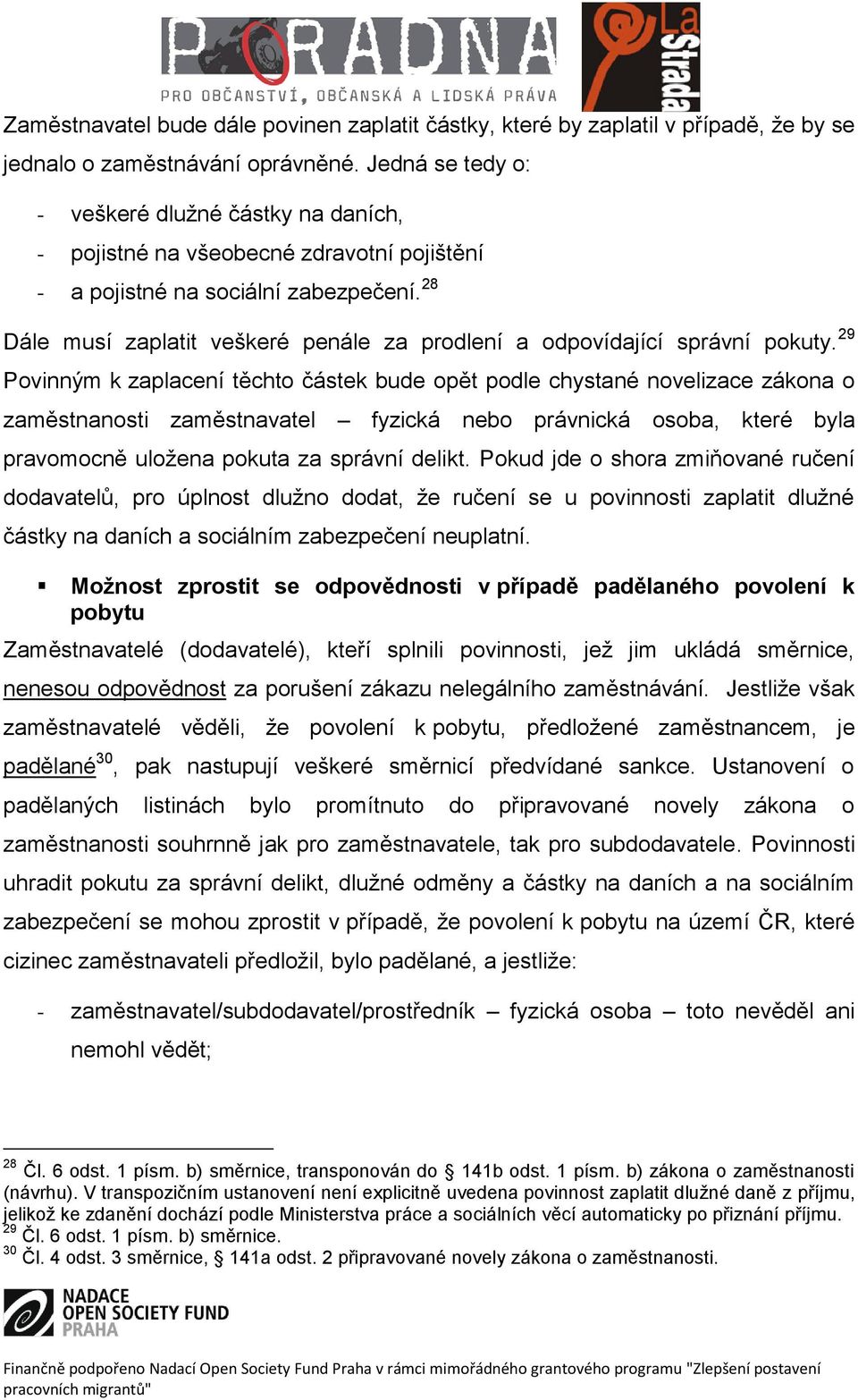 PORADNA
PRO OBČANSTVÍ, OBČANSKÁ A LIDSKÁ PRÁVA

La Strada

Zaměstnavatel bude dále povinen zaplatit částky, které by zaplatil v případě, že by se jednalo o zaměstnávání oprávněné. Jedná se tedy o:

- veškeré dlužné částky na daních,
- pojistné na všeobecné zdravotní pojištění
- a pojistné na sociální zabezpečení.$^{28}$

Dále musí zaplatit veškeré penále za prodlení a odpovídající správní pokuty.$^{29}$ Povinným k zaplacení těchto částek bude opět podle chystané novelizace zákona o zaměstnanosti zaměstnavatel – fyzická nebo právnická osoba, které byla pravomocně uložena pokuta za správní delikt. Pokud jde o shora zmiňované ručení dodavatelů, pro úplnost dlužno dodat, že ručení se u povinnosti zaplatit dlužné částky na daních a sociálním zabezpečení neuplatní.

▪ Možnost zprostit se odpovědnosti v případě padělaného povolení k pobytu

Zaměstnavatelé (dodavatelé), kteří splnili povinnosti, jež jim ukládá směrnice, nenesou odpovědnost za porušení zákazu nelegálního zaměstnávání. Jestliže však zaměstnavatelé věděli, že povolení k pobytu, předložené zaměstnancem, je padělané$^{30}$, pak nastupují veškeré směrnicí předvídané sankce. Ustanovení o padělaných listinách bylo promítnuto do připravované novely zákona o zaměstnanosti souhrnně jak pro zaměstnavatele, tak pro subdodavatele. Povinnosti uhradit pokutu za správní delikt, dlužné odměny a částky na daních a na sociálním zabezpečení se mohou zprostit v případě, že povolení k pobytu na území ČR, které cizinec zaměstnavateli předložil, bylo padělané, a jestliže:

- zaměstnavatel/subdodavatel/prostředník – fyzická osoba – toto nevěděl ani nemohl vědět;

$^{28}$ Čl. 6 odst. 1 písm. b) směrnice, transponován do § 141b odst. 1 písm. b) zákona o zaměstnanosti (návrhu). V transpozičním ustanovení není explicitně uvedena povinnost zaplatit dlužné daně z příjmu, jelikož ke zdanění dochází podle Ministerstva práce a sociálních věcí automaticky po přiznání příjmu.
$^{29}$ Čl. 6 odst. 1 písm. b) směrnice.
$^{30}$ Čl. 4 odst. 3 směrnice, § 141a odst. 2 připravované novely zákona o zaměstnanosti.

NADACE
OPEN SOCIETY FUND
PRAHA

Finančně podpořeno Nadací Open Society Fund Praha v rámci mimořádného grantového programu "Zlepšení postavení pracovních migrantů"